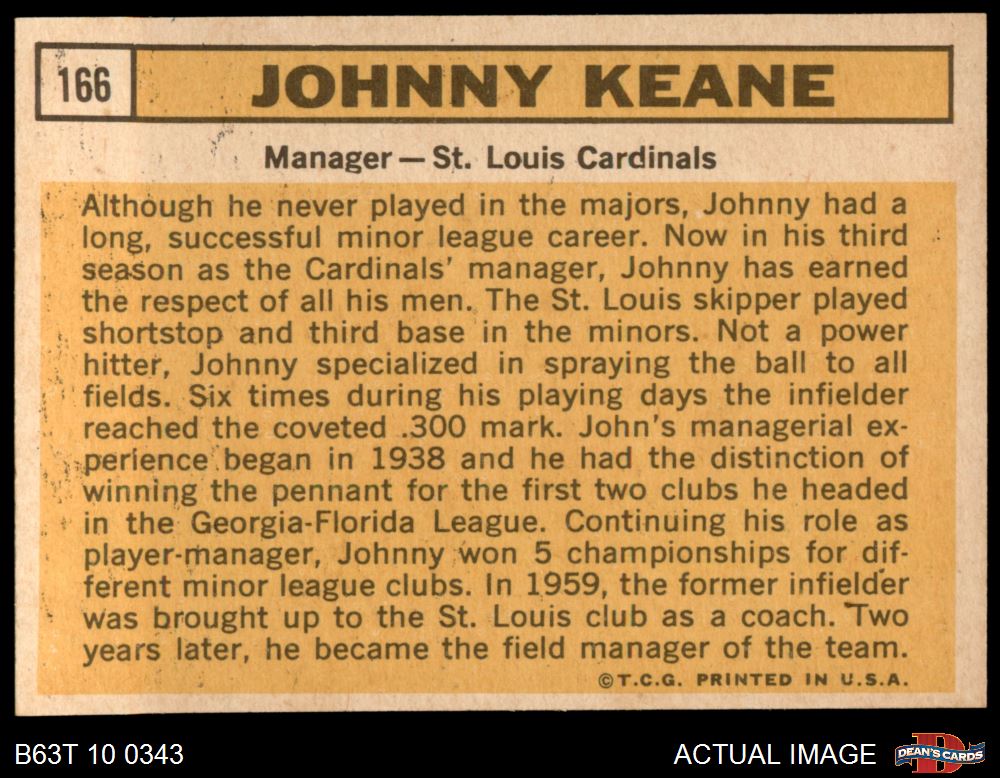 166

JOHNNY KEANE

Manager — St. Louis Cardinals

Although he never played in the majors, Johnny had a long, successful minor league career. Now in his third season as the Cardinals' manager, Johnny has earned the respect of all his men. The St. Louis skipper played shortstop and third base in the minors. Not a power hitter, Johnny specialized in spraying the ball to all fields. Six times during his playing days the infielder reached the coveted .300 mark. John's managerial experience began in 1938 and he had the distinction of winning the pennant for the first two clubs he headed in the Georgia-Florida League. Continuing his role as player-manager, Johnny won 5 championships for different minor league clubs. In 1959, the former infielder was brought up to the St. Louis club as a coach. Two years later, he became the field manager of the team.

©T.C.G. PRINTED IN U.S.A.

B63T 10 0343

ACTUAL IMAGE

DEAN'S CARDS